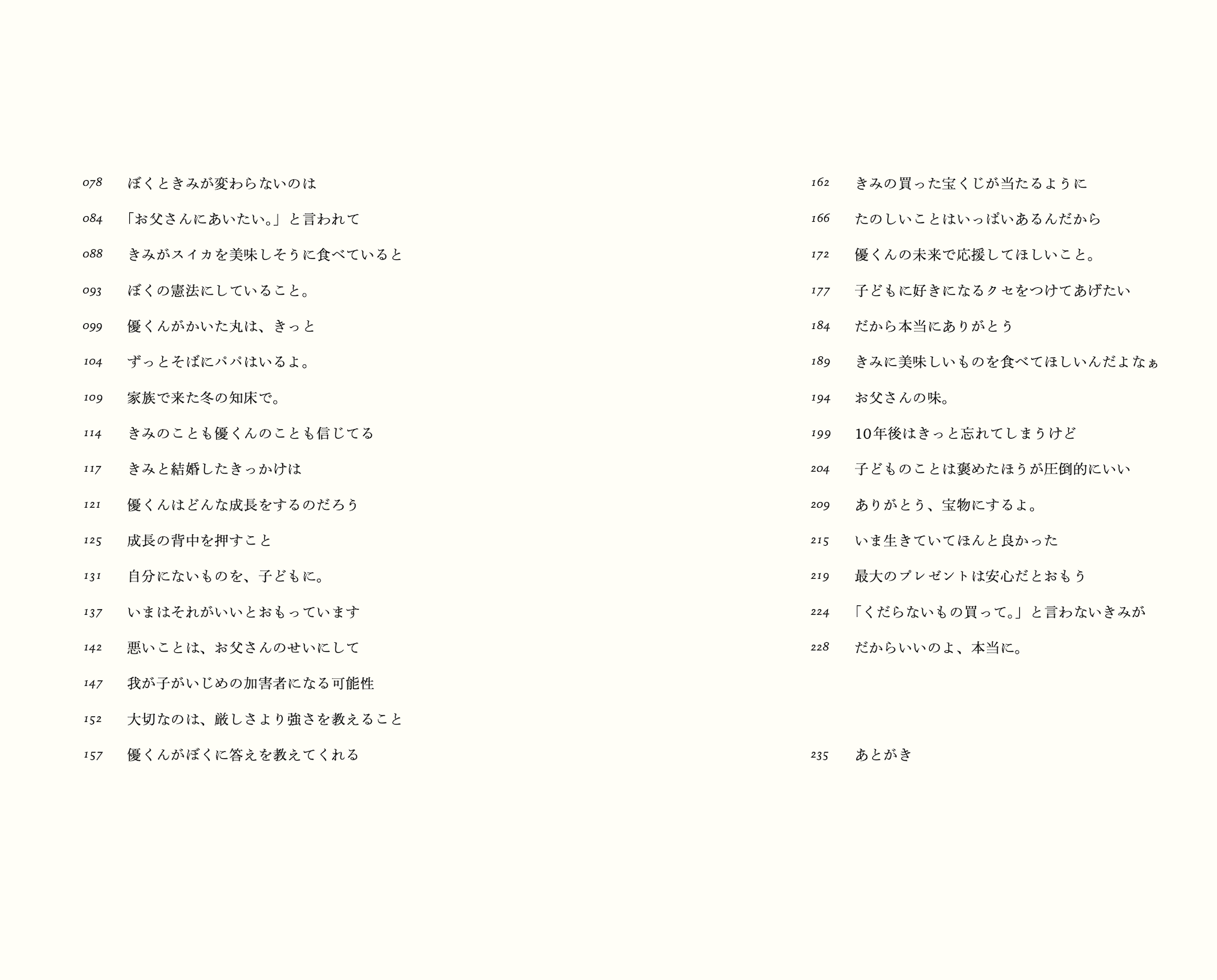 078 ぼくときみが変わらないのは

084 「お父さんにあいたい。」と言われて

088 きみがスイカを美味しそうに食べていると

093 ぼくの憲法にしていること。

099 優くんがかいた丸は、きっと

104 ずっとそばにパパはいるよ。

109 家族で来た冬の知床で。

114 きみのことも優くんのことも信じてる

117 きみと結婚したきっかけは

121 優くんはどんな成長をするのだろう

125 成長の背中を押すこと

131 自分にないものを、子どもに。

137 いまはそれがいいとおもっています

142 悪いことは、お父さんのせいにして

147 我が子がいじめの加害者になる可能性

152 大切なのは、厳しさより強さを教えること

157 優くんがぼくに答えを教えてくれる

162 きみの買った宝くじが当たるように

166 たのしいことはいっぱいあるんだから

172 優くんの未来で応援してほしいこと。

177 子どもに好きになるクセをつけてあげたい

184 だから本当にありがとう

189 きみに美味しいものを食べてほしいんだよなぁ

194 お父さんの味。

199 10年後はきっと忘れてしまうけど

204 子どものことは褒めたほうが圧倒的にいい

209 ありがとう、宝物にするよ。

215 いま生きていてほんと良かった

219 最大のプレゼントは安心だとおもう

224 「くだらないもの買って。」と言わないきみが

228 だからいいのよ、本当に。

235 あとがき